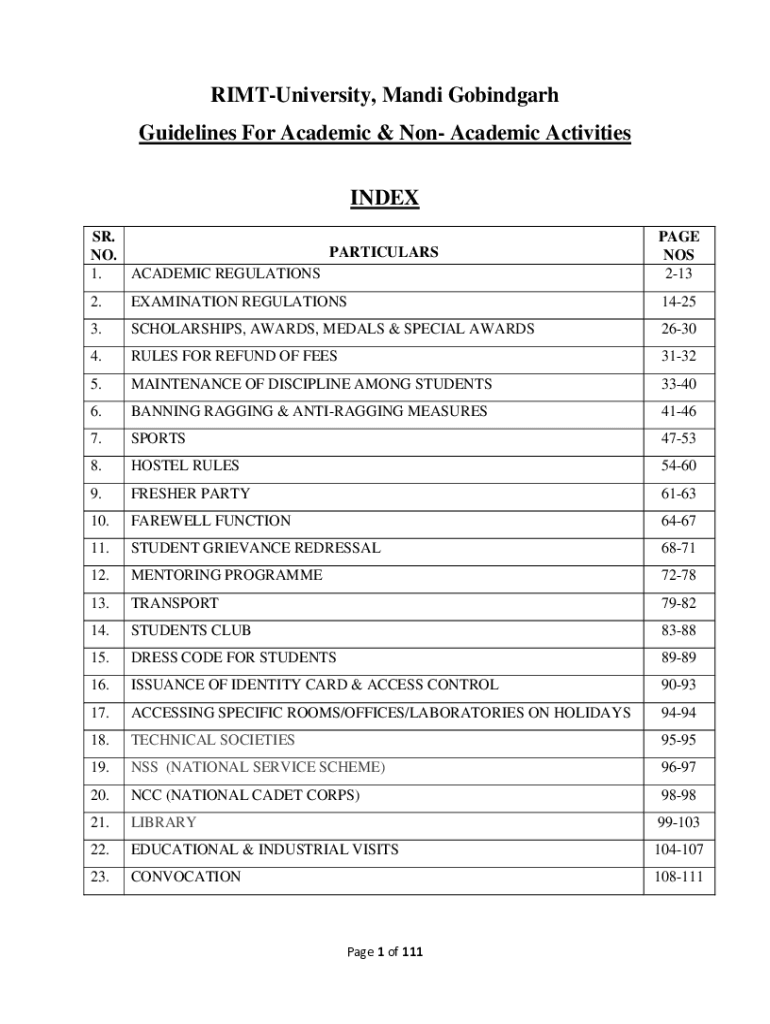 RIMT-University, Mandi Gobindgarh

Guidelines For Academic & Non- Academic Activities

INDEX

| SR. NO. | PARTICULARS | PAGE NOS |
|---|---|---|
| 1. | ACADEMIC REGULATIONS | 2-13 |
| 2. | EXAMINATION REGULATIONS | 14-25 |
| 3. | SCHOLARSHIPS, AWARDS, MEDALS & SPECIAL AWARDS | 26-30 |
| 4. | RULES FOR REFUND OF FEES | 31-32 |
| 5. | MAINTENANCE OF DISCIPLINE AMONG STUDENTS | 33-40 |
| 6. | BANNING RAGGING & ANTI-RAGGING MEASURES | 41-46 |
| 7. | SPORTS | 47-53 |
| 8. | HOSTEL RULES | 54-60 |
| 9. | FRESHER PARTY | 61-63 |
| 10. | FAREWELL FUNCTION | 64-67 |
| 11. | STUDENT GRIEVANCE REDRESSAL | 68-71 |
| 12. | MENTORING PROGRAMME | 72-78 |
| 13. | TRANSPORT | 79-82 |
| 14. | STUDENTS CLUB | 83-88 |
| 15. | DRESS CODE FOR STUDENTS | 89-89 |
| 16. | ISSUANCE OF IDENTITY CARD & ACCESS CONTROL | 90-93 |
| 17. | ACCESSING SPECIFIC ROOMS/OFFICES/LABORATORIES ON HOLIDAYS | 94-94 |
| 18. | TECHNICAL SOCIETIES | 95-95 |
| 19. | NSS (NATIONAL SERVICE SCHEME) | 96-97 |
| 20. | NCC (NATIONAL CADET CORPS) | 98-98 |
| 21. | LIBRARY | 99-103 |
| 22. | EDUCATIONAL & INDUSTRIAL VISITS | 104-107 |
| 23. | CONVOCATION | 108-111 |

Page 1 of 111